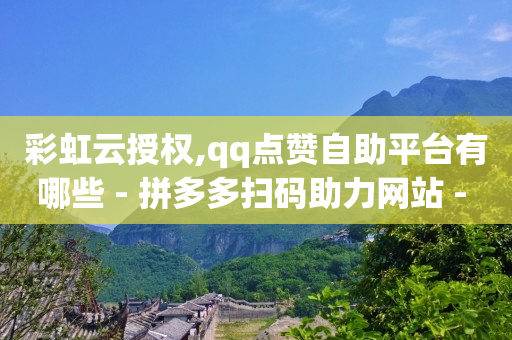 彩虹云授权,qq点赞自助平台有哪些 - 拼多多扫码助力网站 -